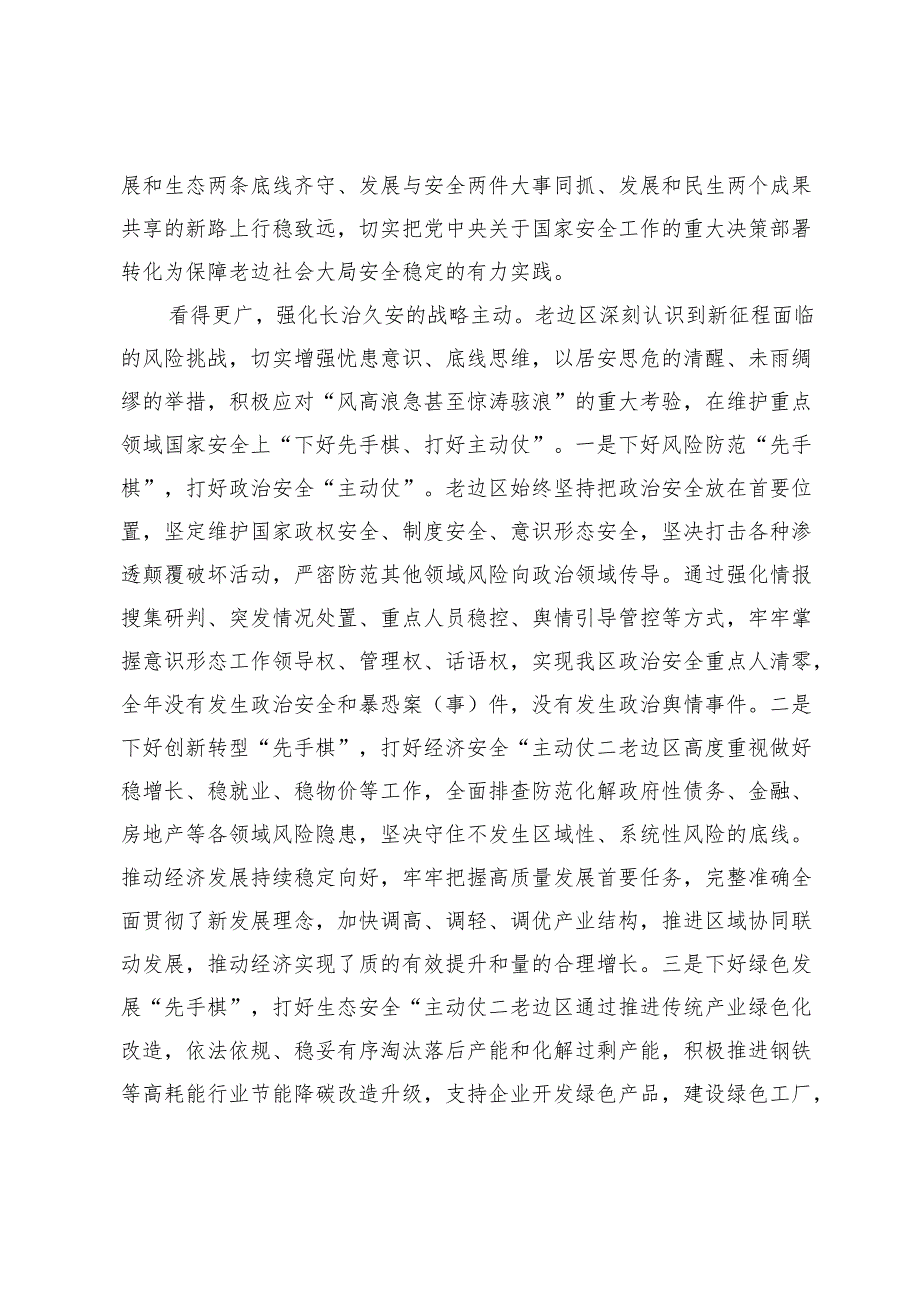 展和生态两条底线齐守、发展与安全两件大事同抓、发展和民生两个成果共享的新路上行稳致远，切实把党中央关于国家安全工作的重大决策部署转化为保障老边社会大局安全稳定的有力实践。

看得更广，强化长治久安的战略主动。老边区深刻认识到新征程面临的风险挑战，切实增强忧患意识、底线思维，以居安思危的清醒、未雨绸缪的举措，积极应对“风高浪急甚至惊涛骇浪”的重大考验，在维护重点领域国家安全上“下好先手棋、打好主动仗”。一是下好风险防范“先手棋”，打好政治安全“主动仗”。老边区始终坚持把政治安全放在首要位置，坚定维护国家政权安全、制度安全、意识形态安全，坚决打击各种渗透颠覆破坏活动，严密防范其他领域风险向政治领域传导。通过强化情报搜集研判、突发情况处置、重点人员稳控、舆情引导管控等方式，牢牢掌握意识形态工作领导权、管理权、话语权，实现我区政治安全重点人清零，全年没有发生政治安全和暴恐案（事）件，没有发生政治舆情事件。二是下好创新转型“先手棋”，打好经济安全“主动仗二老边区高度重视做好稳增长、稳就业、稳物价等工作，全面排查防范化解政府性债务、金融、房地产等各领域风险隐患，坚决守住不发生区域性、系统性风险的底线。推动经济发展持续稳定向好，牢牢把握高质量发展首要任务，完整准确全面贯彻了新发展理念，加快调高、调轻、调优产业结构，推进区域协同联动发展，推动经济实现了质的有效提升和量的合理增长。三是下好绿色发展“先手棋”，打好生态安全“主动仗二老边区通过推进传统产业绿色化改造，依法依规、稳妥有序淘汰落后产能和化解过剩产能，积极推进钢铁等高耗能行业节能降碳改造升级，支持企业开发绿色产品，建设绿色工厂，